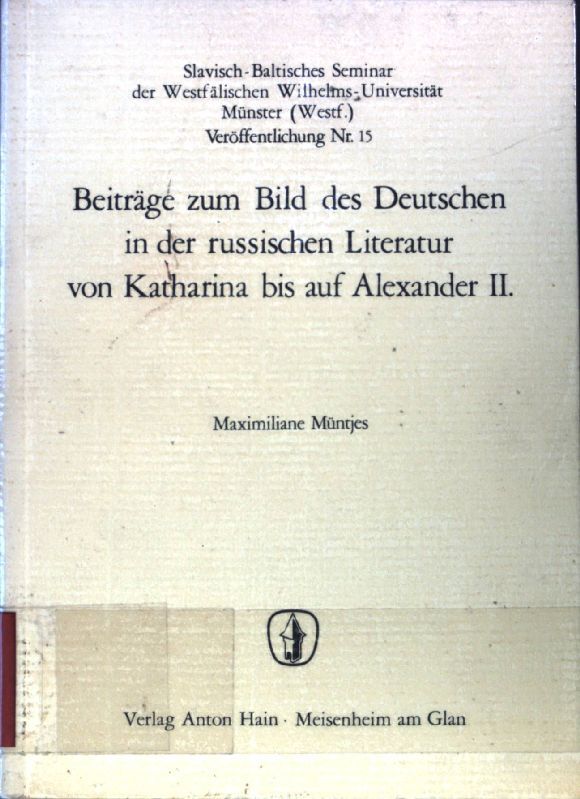 Slavisch-Baltisches Seminar
der Westfälischen Wilhelms-Universität
Münster (Westf.)
Veröffentlichung Nr. 15

Beiträge zum Bild des Deutschen
in der russischen Literatur
von Katharina bis auf Alexander II.

Maximiliane Müntjes

Verlag Anton Hain · Meisenheim am Glan